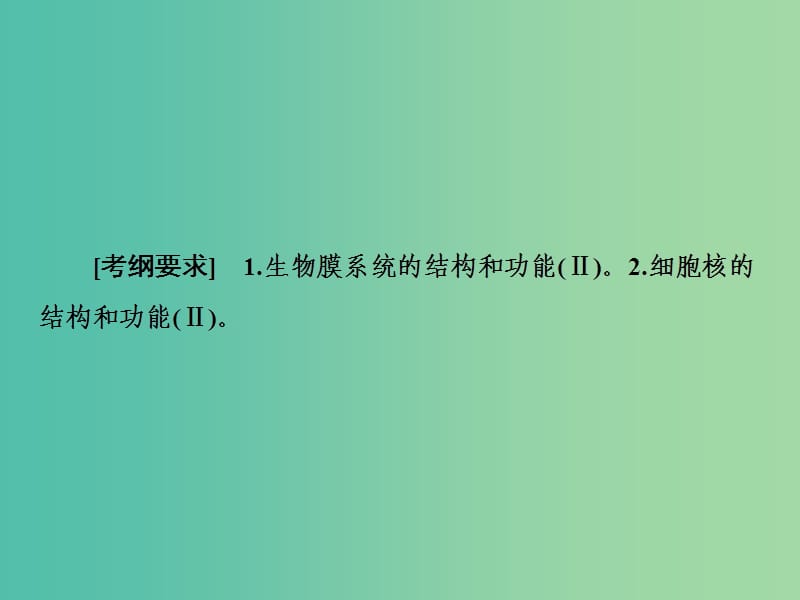 [考纲要求]　1.生物膜系统的结构和功能(Ⅱ)。2.细胞核的结构和功能(Ⅱ)。